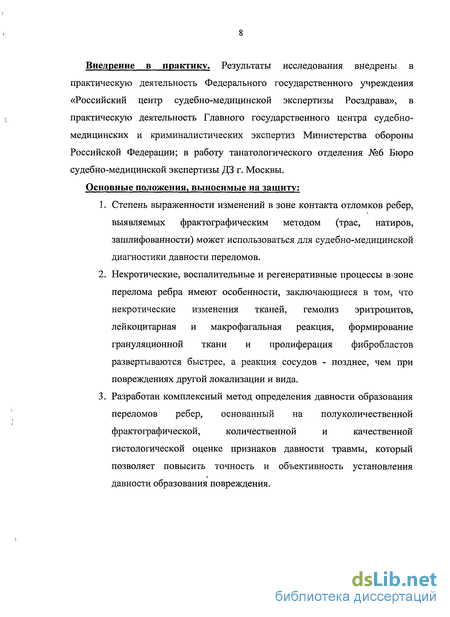 8

Внедрение в практику. Результаты исследования внедрены в практическую деятельность Федерального государственного учреждения «Российский центр судебно-медицинской экспертизы Росздрава», в практическую деятельность Главного государственного центра судебно-медицинских и криминалистических экспертиз Министерства обороны Российской Федерации; в работу танатологического отделения №6 Бюро судебно-медицинской экспертизы ДЗ г. Москвы.

Основные положения, выносимые на защиту:

1. Степень выраженности изменений в зоне контакта отломков ребер, выявляемых фрактографическим методом (трас, натиров, зашлифованности) может использоваться для судебно-медицинской диагностики давности переломов.

2. Некротические, воспалительные и регенеративные процессы в зоне перелома ребра имеют особенности, заключающиеся в том, что некротические изменения тканей, гемолиз эритроцитов, лейкоцитарная и макрофагальная реакция, формирование грануляционной ткани и пролиферация фибробластов развертываются быстрее, а реакция сосудов - позднее, чем при повреждениях другой локализации и вида.

3. Разработан комплексный метод определения давности образования переломов ребер, основанный на полуколичественной фрактографической, количественной и качественной гистологической оценке признаков давности травмы, который позволяет повысить точность и объективность установления давности образования повреждения.

dsLib.net
библиотека диссертаций